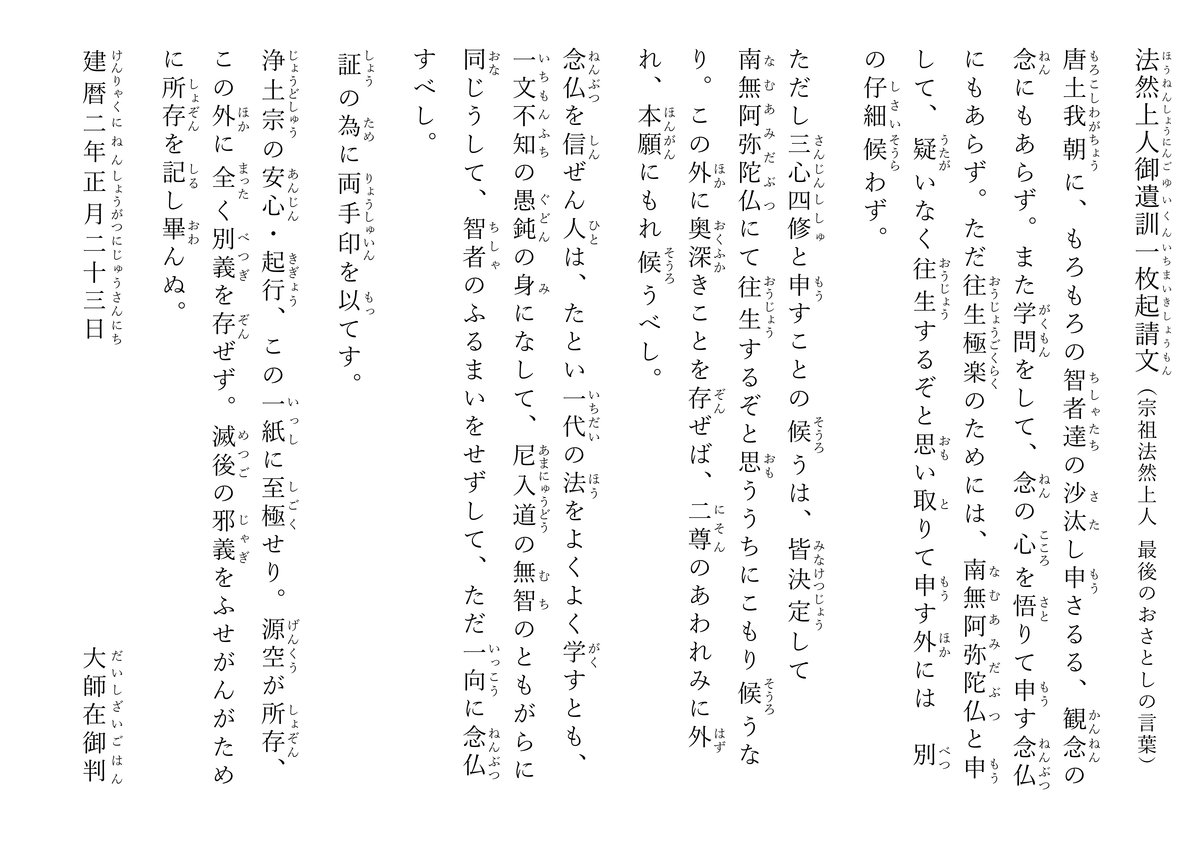 法然上人御遺訓一枚起請文（宗祖法然上人 最後のおさとしの言葉）

唐土我朝に、もろもろの智者達の沙汰し申さるる、観念の念にもあらず。また学問をして、念の心を悟りて申す念仏にもあらず。ただ往生極楽のためには、南無阿弥陀仏と申して、疑いなく往生するぞと思い取りて申す外には　別の仔細候わず。

ただし三心四修と申すことの候うは、皆決定して南無阿弥陀仏にて往生するぞと思ううちにこもり候うなり。この外に奥深きことを存ぜば、二尊のあわれみに外れ、本願にもれ候うべし。

念仏を信ぜん人は、たとい一代の法をよくよく学すとも、一文不知の愚鈍の身になして、尼入道の無智のともがらに同じうして、智者のふるまいをせずして、ただ一向に念仏すべし。

証の為に両手印を以てす。

浄土宗の安心・起行、この一紙に至極せり。源空が所存、この外に全く別義を存ぜず。滅後の邪義をふせがんがために所存を記し畢んぬ。

建暦二年正月二十三日　　　　大師在御判